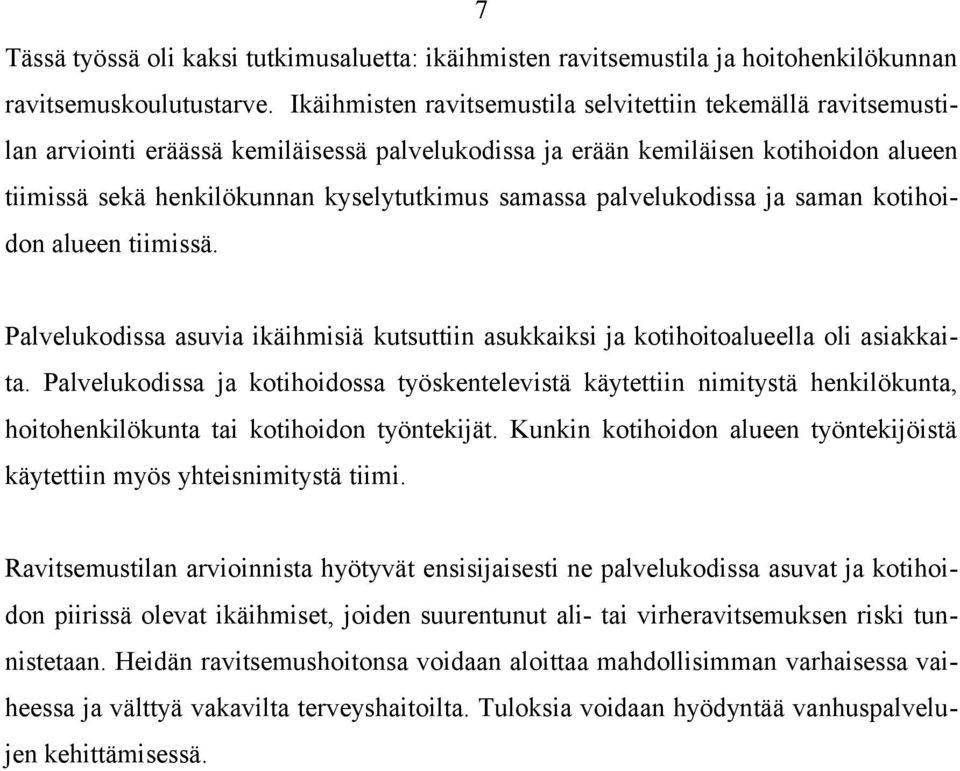 7

Tässä työssä oli kaksi tutkimusaluetta: ikäihmisten ravitsemustila ja hoitohenkilökunnan ravitsemuskoulutustarve. Ikäihmisten ravitsemustila selvitettiin tekemällä ravitsemustilan arviointi eräässä kemiläisessä palvelukodissa ja erään kemiläisen kotihoidon alueen tiimissä sekä henkilökunnan kyselytutkimus samassa palvelukodissa ja saman kotihoidon alueen tiimissä.

Palvelukodissa asuvia ikäihmisiä kutsuttiin asukkaiksi ja kotihoitoalueella oli asiakkaita. Palvelukodissa ja kotihoidossa työskentelevistä käytettiin nimitystä henkilökunta, hoitohenkilökunta tai kotihoidon työntekijät. Kunkin kotihoidon alueen työntekijöistä käytettiin myös yhteisnimitystä tiimi.

Ravitsemustilan arvioinnista hyötyvät ensisijaisesti ne palvelukodissa asuvat ja kotihoidon piirissä olevat ikäihmiset, joiden suurentunut ali- tai virheravitsemuksen riski tunnistetaan. Heidän ravitsemushoitonsa voidaan aloittaa mahdollisimman varhaisessa vaiheessa ja välttyä vakavilta terveyshaitoilta. Tuloksia voidaan hyödyntää vanhuspalvelujen kehittämisessä.